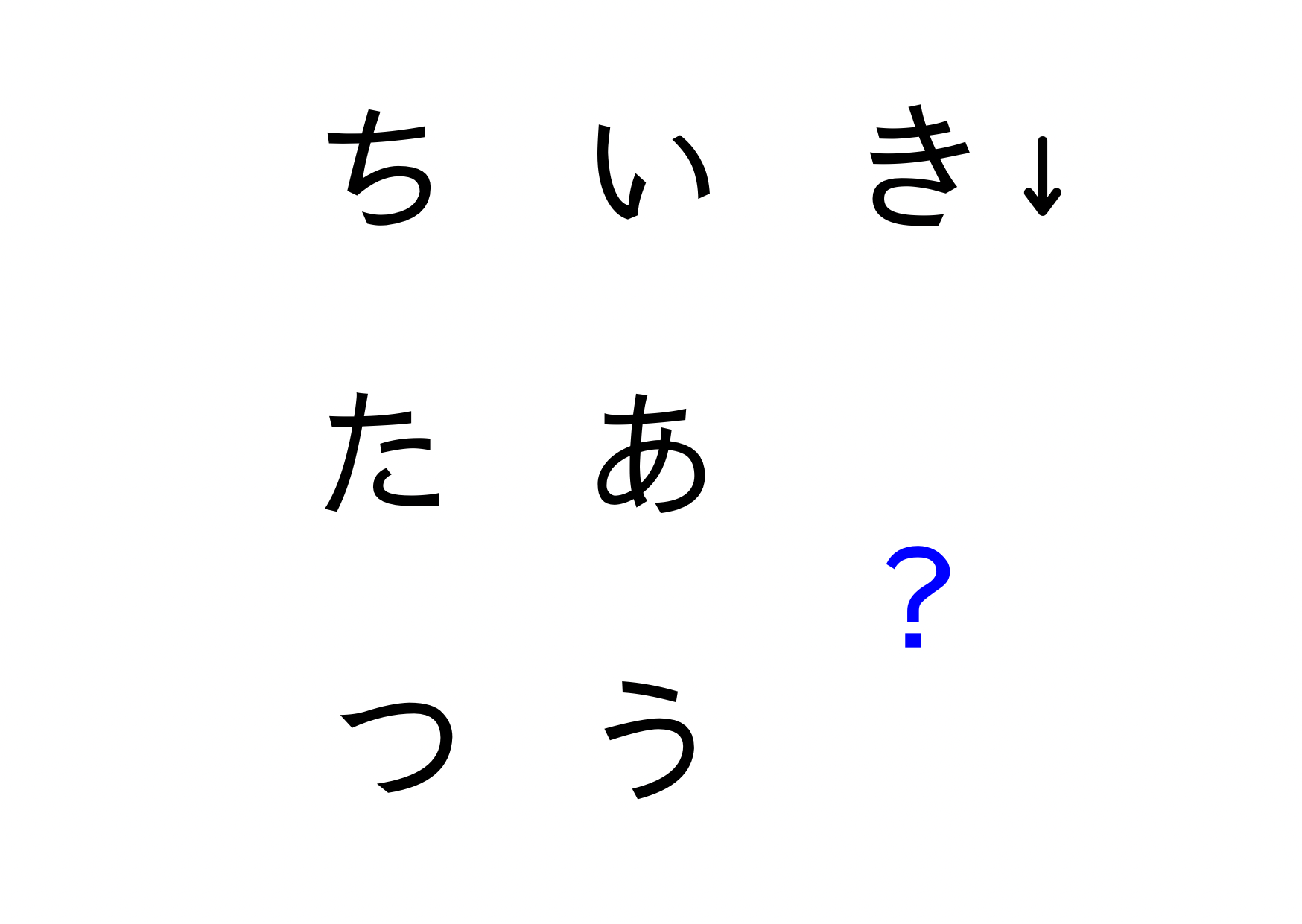 ち い き↓

た あ
？
つ う